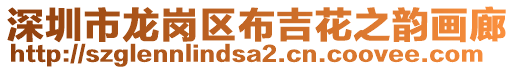 深圳市龙岗区布吉花之韵画廊
http://szglennlindsa2.cn.coovee.com